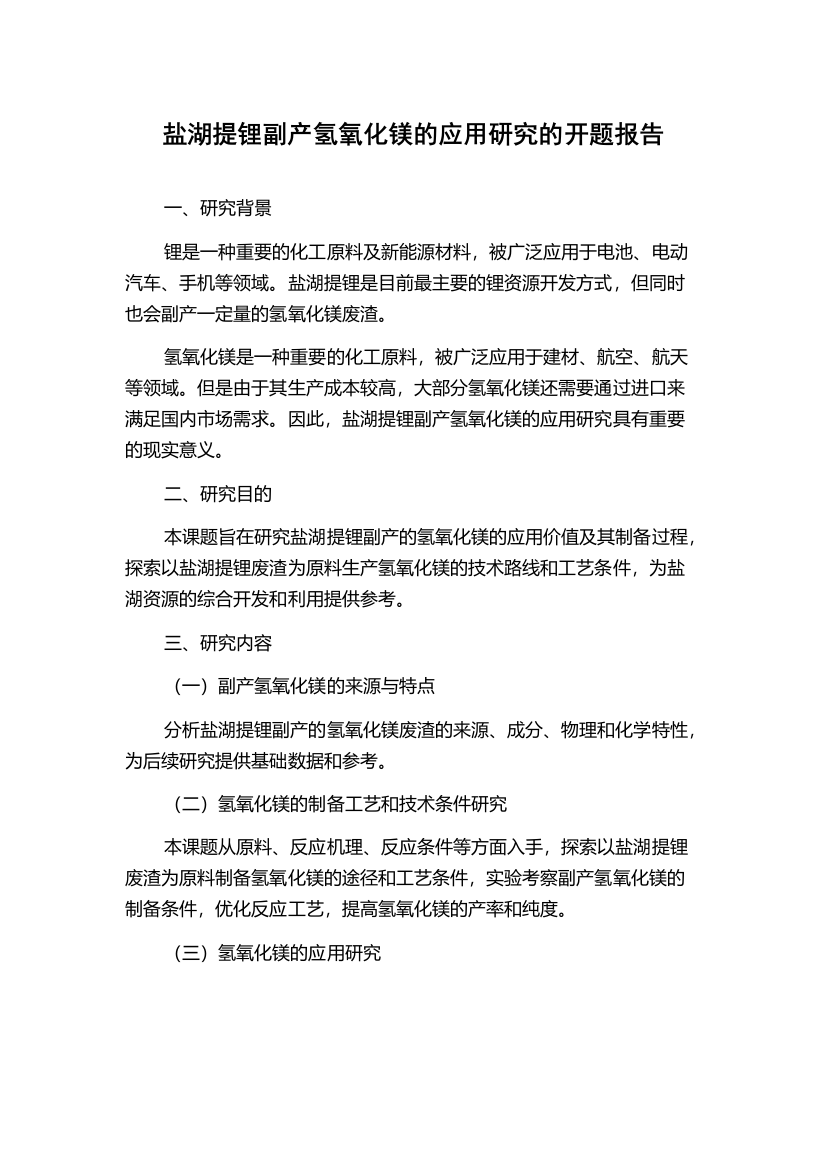 盐湖提锂副产氢氧化镁的应用研究的开题报告

一、研究背景

锂是一种重要的化工原料及新能源材料，被广泛应用于电池、电动汽车、手机等领域。盐湖提锂是目前最主要的锂资源开发方式，但同时也会副产一定量的氢氧化镁废渣。

氢氧化镁是一种重要的化工原料，被广泛应用于建材、航空、航天等领域。但是由于其生产成本较高，大部分氢氧化镁还需要通过进口来满足国内市场需求。因此，盐湖提锂副产氢氧化镁的应用研究具有重要的现实意义。

二、研究目的

本课题旨在研究盐湖提锂副产的氢氧化镁的应用价值及其制备过程，探索以盐湖提锂废渣为原料生产氢氧化镁的技术路线和工艺条件，为盐湖资源的综合开发和利用提供参考。

三、研究内容

（一）副产氢氧化镁的来源与特点

分析盐湖提锂副产的氢氧化镁废渣的来源、成分、物理和化学特性，为后续研究提供基础数据和参考。

（二）氢氧化镁的制备工艺和技术条件研究

本课题从原料、反应机理、反应条件等方面入手，探索以盐湖提锂废渣为原料制备氢氧化镁的途径和工艺条件，实验考察副产氢氧化镁的制备条件，优化反应工艺，提高氢氧化镁的产率和纯度。

（三）氢氧化镁的应用研究